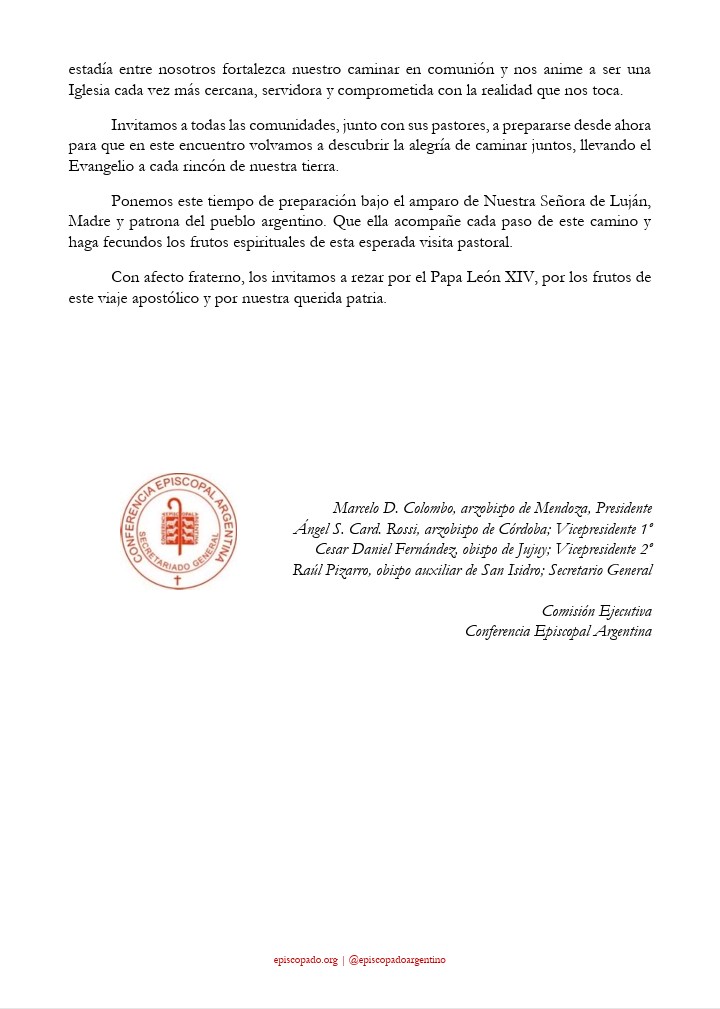 estadía entre nosotros fortalezca nuestro caminar en comunión y nos anime a ser una Iglesia cada vez más cercana, servidora y comprometida con la realidad que nos toca.

Invitamos a todas las comunidades, junto con sus pastores, a prepararse desde ahora para que en este encuentro volvamos a descubrir la alegría de caminar juntos, llevando el Evangelio a cada rincón de nuestra tierra.

Ponemos este tiempo de preparación bajo el amparo de Nuestra Señora de Luján, Madre y patrona del pueblo argentino. Que ella acompañe cada paso de este camino y haga fecundos los frutos espirituales de esta esperada visita pastoral.

Con afecto fraterno, los invitamos a rezar por el Papa León XIV, por los frutos de este viaje apostólico y por nuestra querida patria.

CONFERENCIA EPISCOPAL ARGENTINA
SECRETARIADO GENERAL

Marcelo D. Colombo, arzobispo de Mendoza, Presidente
Ángel S. Card. Rossi, arzobispo de Córdoba; Vicepresidente 1º
Cesar Daniel Fernández, obispo de Jujuy; Vicepresidente 2º
Raúl Pizarro, obispo auxiliar de San Isidro; Secretario General

Comisión Ejecutiva
Conferencia Episcopal Argentina

episcopado.org | @episcopadoargentino